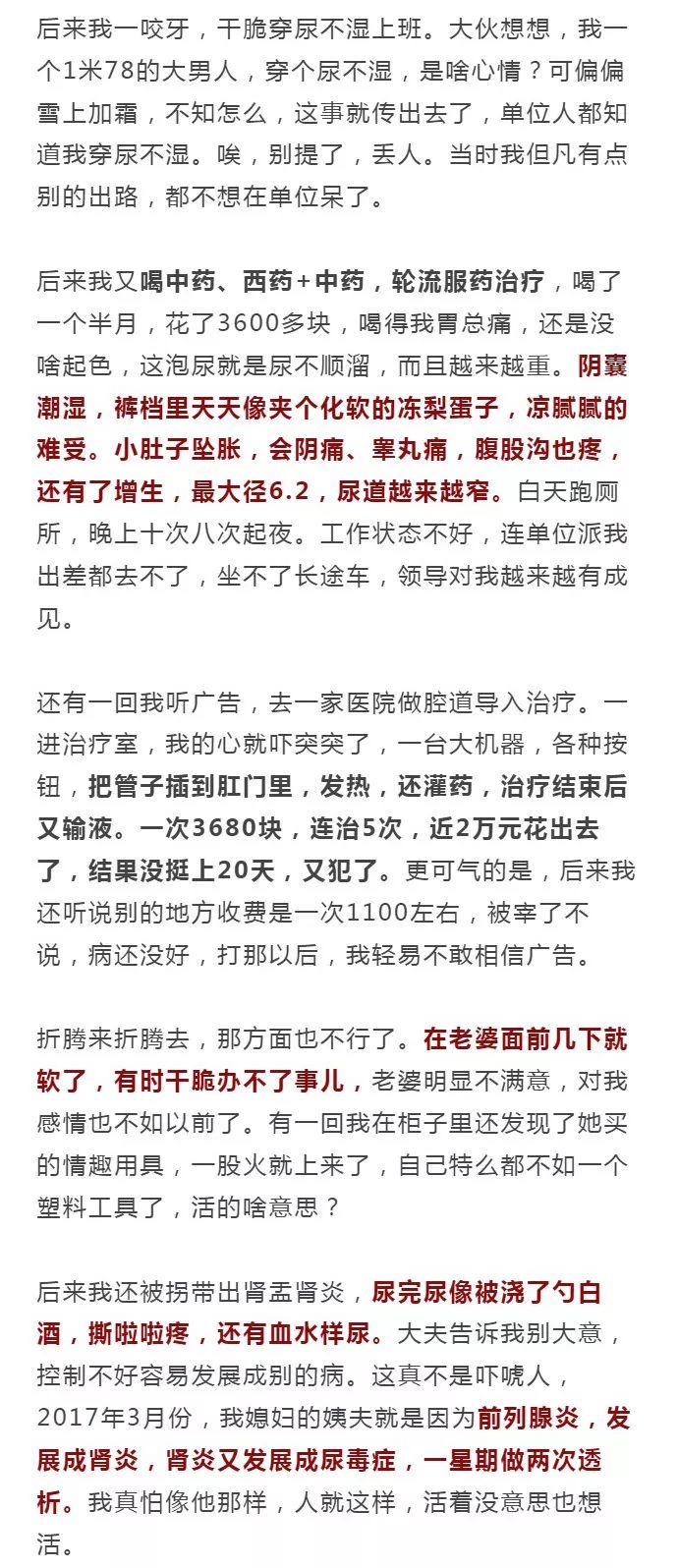 后来我一咬牙，干脆穿尿不湿上班。大伙想想，我一个1米78的大男人，穿个尿不湿，是啥心情？可偏偏雪上加霜，不知怎么，这事就传出去了，单位人都知道我穿尿不湿。唉，别提了，丢人。当时我但凡有点别的出路，都不想在单位呆了。

后来我又喝中药、西药+中药，轮流服药治疗，喝了一个半月，花了3600多块，喝得我胃总痛，还是没啥起色，这泡尿就是尿不顺溜，而且越来越重。阴囊潮湿，裤档里天天像夹个化软的冻梨蛋子，凉腻腻的难受。小肚子坠胀，会阴痛、睾丸痛，腹股沟也疼，还有了增生，最大径6.2，尿道越来越窄。白天跑厕所，晚上十次八次起夜。工作状态不好，连单位派我出差都去不了，坐不了长途车，领导对我越来越有成见。

还有一回我听广告，去一家医院做腔道导入治疗。一进治疗室，我的心就吓突突了，一台大机器，各种按钮，把管子插到肛门里，发热，还灌药，治疗结束后又输液。一次3680块，连治5次，近2万元花出去了，结果没挺上20天，又犯了。更可气的是，后来我还听说别的地方收费是一次1100左右，被宰了不说，病还没好，打那以后，我轻易不敢相信广告。

折腾来折腾去，那方面也不行了。在老婆面前几下就软了，有时干脆办不了事儿，老婆明显不满意，对我感情也不如以前了。有一回我在柜子里还发现了她买的情趣用具，一股火就上来了，自己特么都不如一个塑料工具了，活的啥意思？

后来我还被拐带出肾盂肾炎，尿完尿像被浇了勺白酒，撕啦啦疼，还有血水样尿。大夫告诉我别大意，控制不好容易发展成别的病。这真不是吓唬人，2017年3月份，我媳妇的姨夫就是因为前列腺炎，发展成肾炎，肾炎又发展成尿毒症，一星期做两次透析。我真怕像他那样，人就这样，活着没意思也想活。